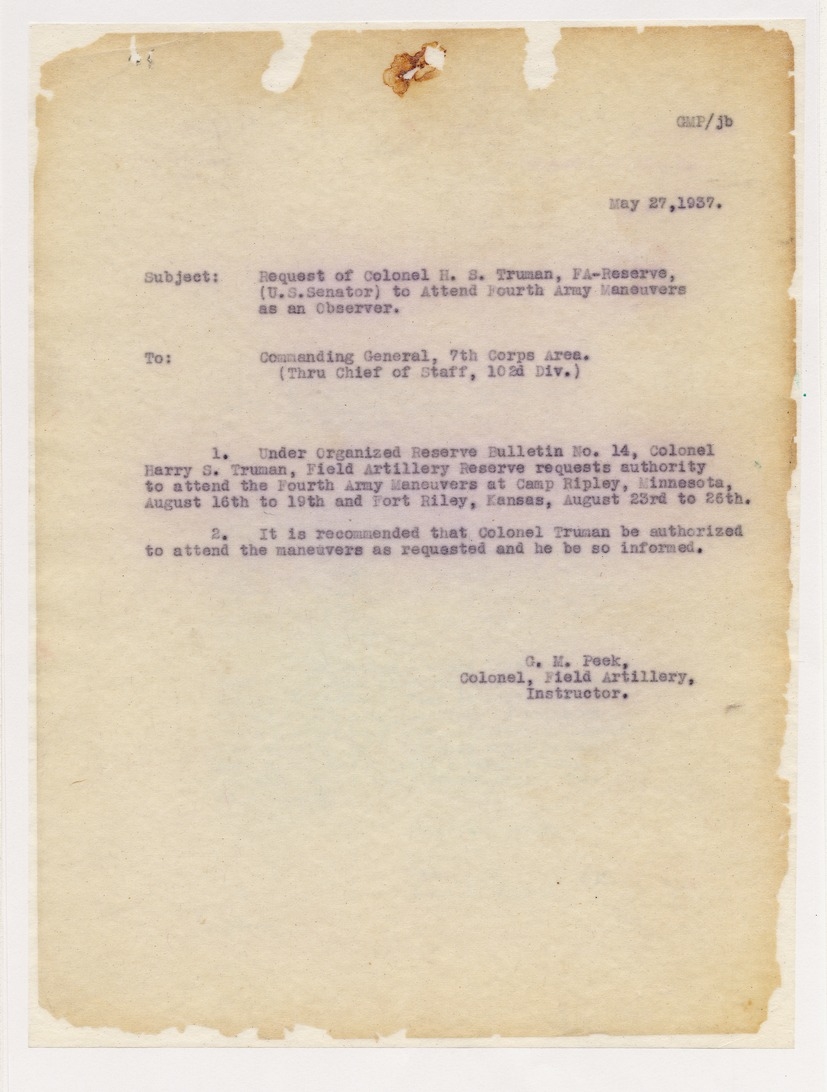 GMP/jb

May 27,1937.

Subject: Request of Colonel H. S. Truman, FA-Reserve, (U.S.Senator) to Attend Fourth Army Maneuvers as an Observer.

To: Commanding General, 7th Corps Area. (Thru Chief of Staff, 102d Div.)

1. Under Organized Reserve Bulletin No. 14, Colonel Harry S. Truman, Field Artillery Reserve requests authority to attend the Fourth Army Maneuvers at Camp Ripley, Minnesota, August 16th to 19th and Fort Riley, Kansas, August 23rd to 26th.

2. It is recommended that Colonel Truman be authorized to attend the maneuvers as requested and he be so informed.

G. M. Peek,
Colonel, Field Artillery,
Instructor.